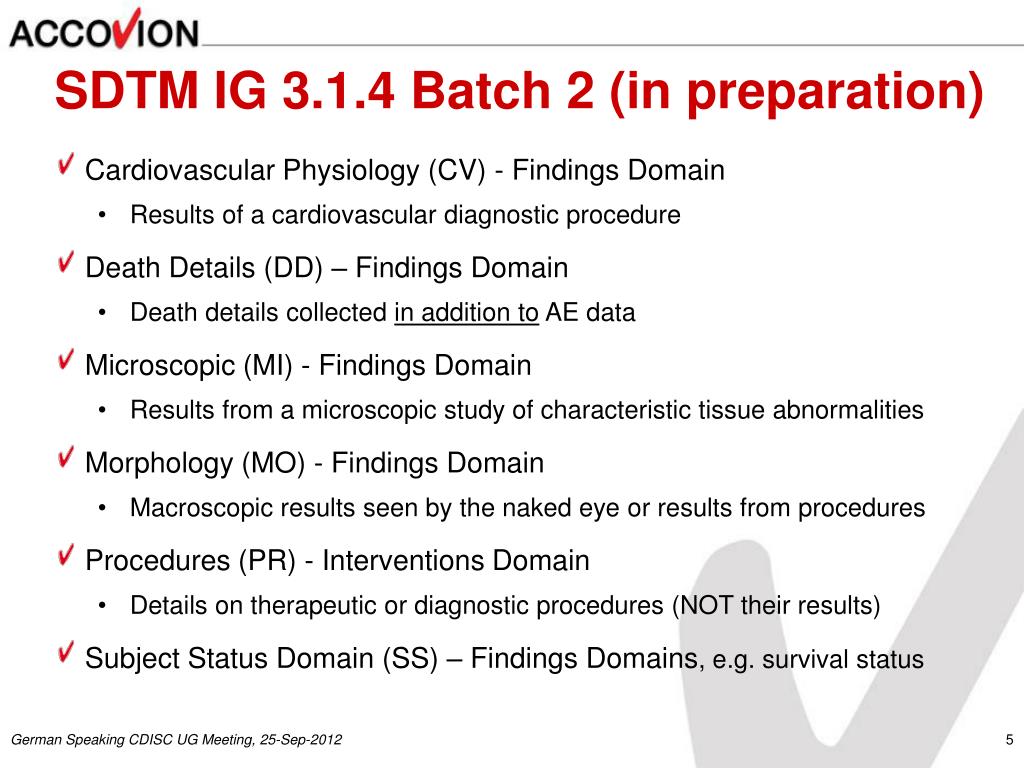 ACCOVION

SDTM IG 3.1.4 Batch 2 (in preparation)

Cardiovascular Physiology (CV) - Findings Domain
• Results of a cardiovascular diagnostic procedure

Death Details (DD) – Findings Domain
• Death details collected in addition to AE data

Microscopic (MI) - Findings Domain
• Results from a microscopic study of characteristic tissue abnormalities

Morphology (MO) - Findings Domain
• Macroscopic results seen by the naked eye or results from procedures

Procedures (PR) - Interventions Domain
• Details on therapeutic or diagnostic procedures (NOT their results)

Subject Status Domain (SS) – Findings Domains, e.g. survival status

German Speaking CDISC UG Meeting, 25-Sep-2012

5